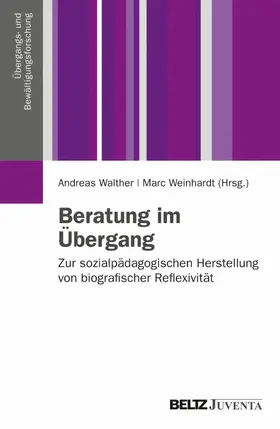 Übergangs- und Bewältigungsforschung

Andreas Walther | Marc Weinhardt (Hrsg.)

Beratung im Übergang

Zur sozialpädagogischen Herstellung von biografischer Reflexivität

BELTZ JUVENTA